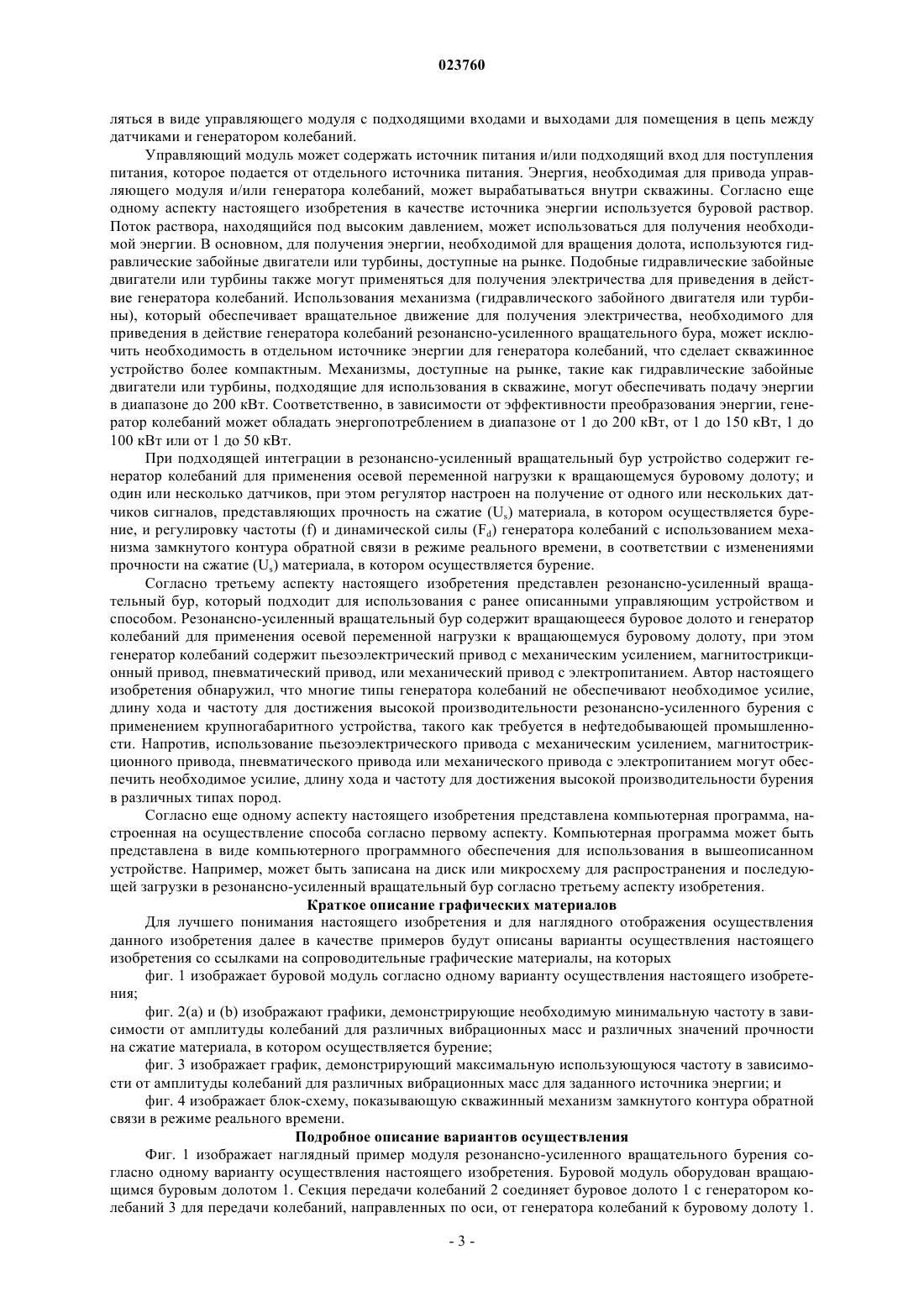 023760

ляться в виде управляющего модуля с подходящими входами и выходами для помещения в цепь между датчиками и генератором колебаний.

Управляющий модуль может содержать источник питания и/или подходящий вход для поступления питания, которое подается от отдельного источника питания. Энергия, необходимая для привода управляющего модуля и/или генератора колебаний, может вырабатываться внутри скважины. Согласно еще одному аспекту настоящего изобретения в качестве источника энергии используется буровой раствор. Поток раствора, находящийся под высоким давлением, может использоваться для получения необходимой энергии. В основном, для получения энергии, необходимой для вращения долота, используются гидравлические забойные двигатели или турбины, доступные на рынке. Подобные гидравлические забойные двигатели или турбины также могут применяться для получения электричества для приведения в действие генератора колебаний. Использования механизма (гидравлического забойного двигателя или турбины), который обеспечивает вращательное движение для получения электричества, необходимого для приведения в действие генератора колебаний резонансно-усиленного вращательного бура, может исключить необходимость в отдельном источнике энергии для генератора колебаний, что сделает скважинное устройство более компактным. Механизмы, доступные на рынке, такие как гидравлические забойные двигатели или турбины, подходящие для использования в скважине, могут обеспечивать подачу энергии в диапазоне до 200 кВт. Соответственно, в зависимости от эффективности преобразования энергии, генератор колебаний может обладать энергопотреблением в диапазоне от 1 до 200 кВт, от 1 до 150 кВт, 1 до 100 кВт или от 1 до 50 кВт.

При подходящей интеграции в резонансно-усиленный вращательный бур устройство содержит генератор колебаний для применения осевой переменной нагрузки к вращающемуся буровому долоту; и один или несколько датчиков, при этом регулятор настроен на получение от одного или нескольких датчиков сигналов, представляющих прочность на сжатие ($U_s$) материала, в котором осуществляется бурение, и регулировку частоты (f) и динамической силы ($F_d$) генератора колебаний с использованием механизма замкнутого контура обратной связи в режиме реального времени, в соответствии с изменениями прочности на сжатие ($U_s$) материала, в котором осуществляется бурение.

Согласно третьему аспекту настоящего изобретения представлен резонансно-усиленный вращательный бур, который подходит для использования с ранее описанными управляющим устройством и способом. Резонансно-усиленный вращательный бур содержит вращающееся буровое долото и генератор колебаний для применения осевой переменной нагрузки к вращающемуся буровому долоту, при этом генератор колебаний содержит пьезоэлектрический привод с механическим усилением, магнитострикционный привод, пневматический привод, или механический привод с электропитанием. Автор настоящего изобретения обнаружил, что многие типы генератора колебаний не обеспечивают необходимое усилие, длину хода и частоту для достижения высокой производительности резонансно-усиленного бурения с применением крупногабаритного устройства, такого как требуется в нефтедобывающей промышленности. Напротив, использование пьезоэлектрического привода с механическим усилением, магнитострикционного привода, пневматического привода или механического привода с электропитанием могут обеспечить необходимое усилие, длину хода и частоту для достижения высокой производительности бурения в различных типах пород.

Согласно еще одному аспекту настоящего изобретения представлена компьютерная программа, настроенная на осуществление способа согласно первому аспекту. Компьютерная программа может быть представлена в виде компьютерного программного обеспечения для использования в вышеописанном устройстве. Например, может быть записана на диск или микросхему для распространения и последующей загрузки в резонансно-усиленный вращательный бур согласно третьему аспекту изобретения.

Краткое описание графических материалов

Для лучшего понимания настоящего изобретения и для наглядного отображения осуществления данного изобретения далее в качестве примеров будут описаны варианты осуществления настоящего изобретения со ссылками на сопроводительные графические материалы, на которых

фиг. 1 изображает буровой модуль согласно одному варианту осуществления настоящего изобретения;

фиг. 2(a) и (b) изображают графики, демонстрирующие необходимую минимальную частоту в зависимости от амплитуды колебаний для различных вибрационных масс и различных значений прочности на сжатие материала, в котором осуществляется бурение;

фиг. 3 изображает график, демонстрирующий максимальную использующуюся частоту в зависимости от амплитуды колебаний для различных вибрационных масс для заданного источника энергии; и

фиг. 4 изображает блок-схему, показывающую скважинный механизм замкнутого контура обратной связи в режиме реального времени.

Подробное описание вариантов осуществления

Фиг. 1 изображает наглядный пример модуля резонансно-усиленного вращательного бурения согласно одному варианту осуществления настоящего изобретения. Буровой модуль оборудован вращающимся буровым долотом 1. Секция передачи колебаний 2 соединяет буровое долото 1 с генератором колебаний 3 для передачи колебаний, направленных по оси, от генератора колебаний к буровому долоту 1.

- 3 -